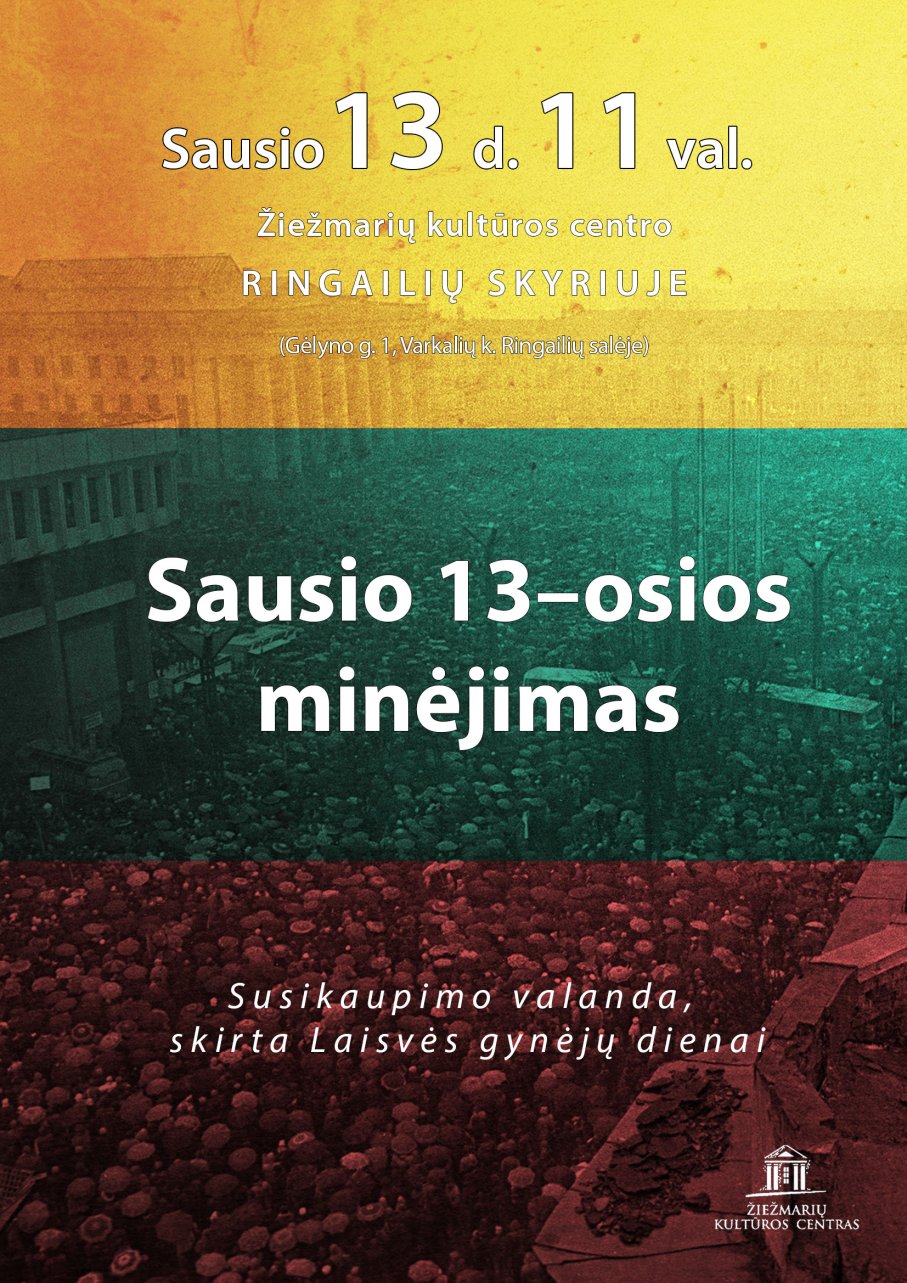 Sausio 13 d. 11 val.

Žiežmarių kultūros centro

RINGAILIŲ SKYRIUJE

(Gėlyno g. 1, Varkalių k. Ringailių salėje)

Sausio 13–osios minėjimas

Susikaupimo valanda, skirta Laisvės gynėjų dienai

ŽIEŽMARIŲ
KULTŪROS CENTRAS